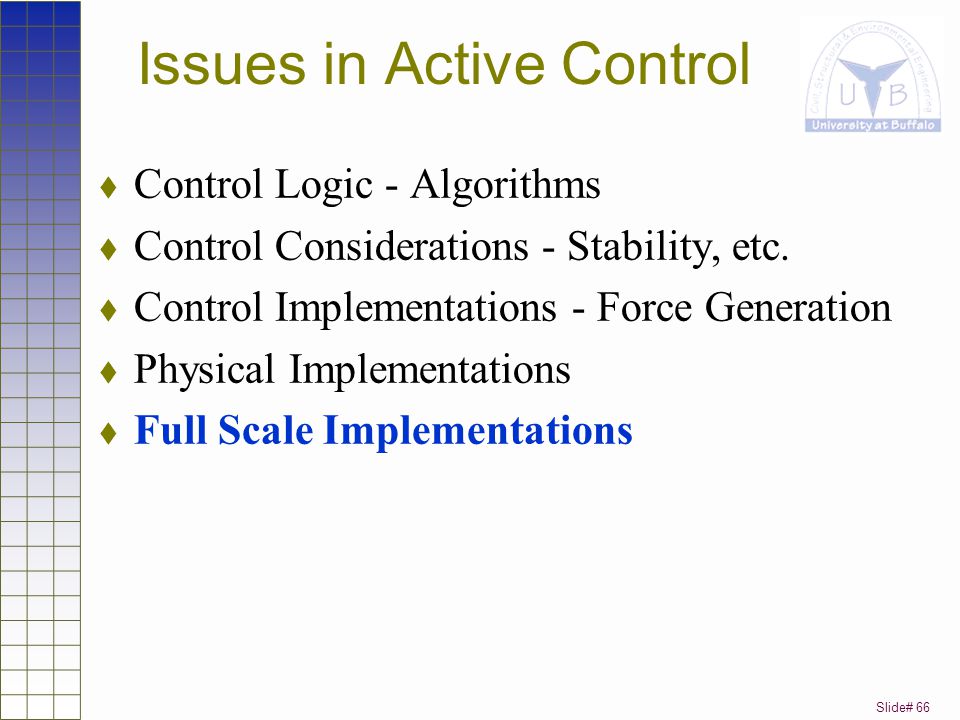 Issues in Active Control

Civil, Structural & Environmental Engineering
U B
University at Buffalo

♦ Control Logic - Algorithms
♦ Control Considerations - Stability, etc.
♦ Control Implementations - Force Generation
♦ Physical Implementations
♦ Full Scale Implementations

Slide# 66